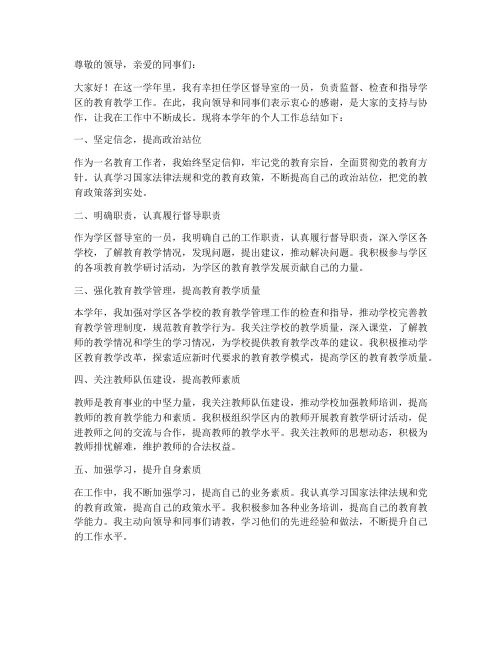 尊敬的领导，亲爱的同事们：

大家好！在这一学年里，我有幸担任学区督导室的一员，负责监督、检查和指导学区的教育教学工作。在此，我向领导和同事们表示衷心的感谢，是大家的支持与协作，让我在工作中不断成长。现将本学年的个人工作总结如下：

一、坚定信念，提高政治站位

作为一名教育工作者，我始终坚定信仰，牢记党的教育宗旨，全面贯彻党的教育方针。认真学习国家法律法规和党的教育政策，不断提高自己的政治站位，把党的教育政策落到实处。

二、明确职责，认真履行督导职责

作为学区督导室的一员，我明确自己的工作职责，认真履行督导职责，深入学区各学校，了解教育教学情况，发现问题，提出建议，推动解决问题。我积极参与学区的各项教育教学研讨活动，为学区的教育教学发展贡献自己的力量。

三、强化教育教学管理，提高教育教学质量

本学年，我加强对学区各学校的教育教学管理工作的检查和指导，推动学校完善教育教学管理制度，规范教育教学行为。我关注学校的教学质量，深入课堂，了解教师的教学情况和学生的学习情况，为学校提供教育教学改革的建议。我积极推动学区教育教学改革，探索适应新时代要求的教育教学模式，提高学区的教育教学质量。

四、关注教师队伍建设，提高教师素质

教师是教育事业的中坚力量，我关注教师队伍建设，推动学校加强教师培训，提高教师的教育教学能力和素质。我积极组织学区内的教师开展教育教学研讨活动，促进教师之间的交流与合作，提高教师的教学水平。我关注教师的思想动态，积极为教师排忧解难，维护教师的合法权益。

五、加强学习，提升自身素质

在工作中，我不断加强学习，提高自己的业务素质。我认真学习国家法律法规和党的教育政策，提高自己的政策水平。我积极参加各种业务培训，提高自己的教育教学能力。我主动向领导和同事们请教，学习他们的先进经验和做法，不断提升自己的工作水平。